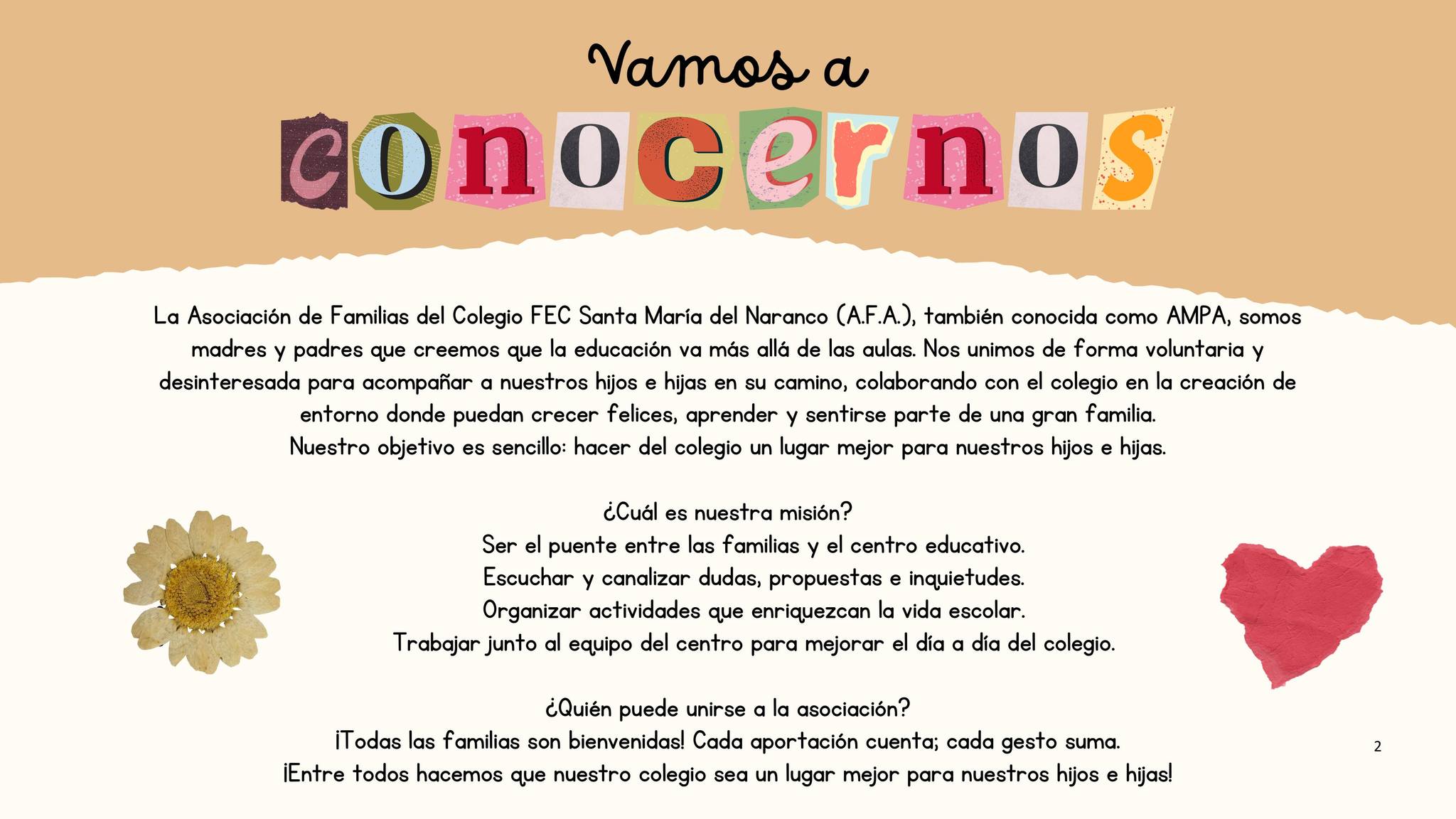 Vamos a

conocernos

La Asociación de Familias del Colegio FEC Santa María del Naranco (A.F.A.), también conocida como AMPA, somos madres y padres que creemos que la educación va más allá de las aulas. Nos unimos de forma voluntaria y desinteresada para acompañar a nuestros hijos e hijas en su camino, colaborando con el colegio en la creación de entorno donde puedan crecer felices, aprender y sentirse parte de una gran familia.
Nuestro objetivo es sencillo: hacer del colegio un lugar mejor para nuestros hijos e hijas.

¿Cuál es nuestra misión?
Ser el puente entre las familias y el centro educativo.
Escuchar y canalizar dudas, propuestas e inquietudes.
Organizar actividades que enriquezcan la vida escolar.
Trabajar junto al equipo del centro para mejorar el día a día del colegio.

¿Quién puede unirse a la asociación?
¡Todas las familias son bienvenidas! Cada aportación cuenta; cada gesto suma.
¡Entre todos hacemos que nuestro colegio sea un lugar mejor para nuestros hijos e hijas!

2